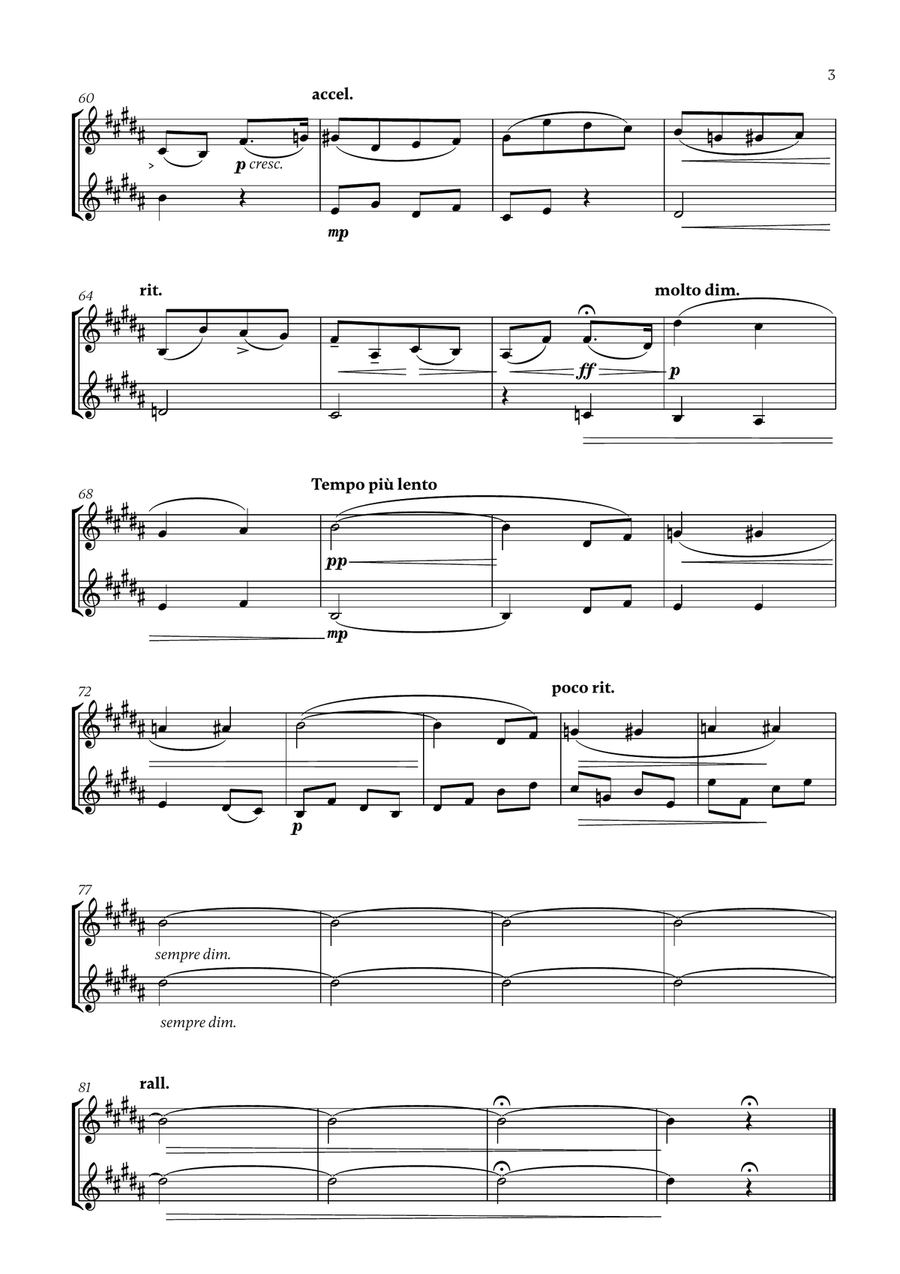 3

60

accel.

p cresc.

mp

64

rit.

molto dim.

ff

p

68

Tempo più lento

pp

mp

72

poco rit.

p

77

sempre dim.

sempre dim.

81

rall.